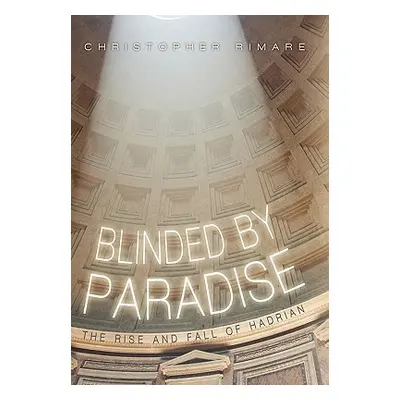 CHRISTOPHER RIMARE

BLINDED BY PARADISE

THE RISE AND FALL OF HADRIAN